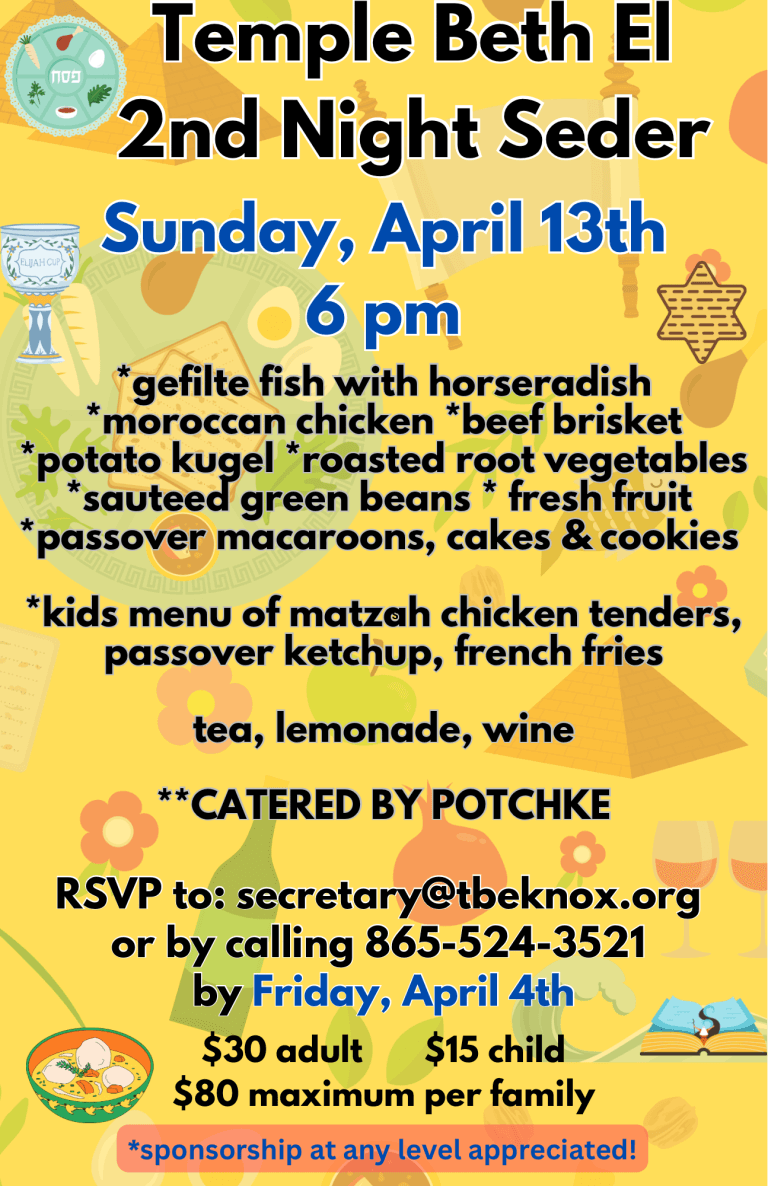 Temple Beth El
2nd Night Seder

Sunday, April 13th
6 pm

*gefilte fish with horseradish
*moroccan chicken *beef brisket
*potato kugel *roasted root vegetables
*sauteed green beans * fresh fruit
*passover macaroons, cakes & cookies

*kids menu of matzah chicken tenders, passover ketchup, french fries

tea, lemonade, wine

**CATERED BY POTCHKE

RSVP to: secretary@tbeknox.org
or by calling 865-524-3521
by Friday, April 4th

$30 adult $15 child
$80 maximum per family

*sponsorship at any level appreciated!